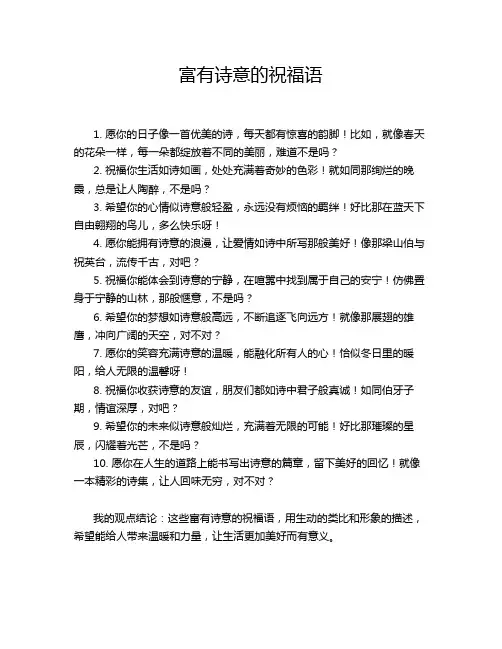 富有诗意的祝福语

1. 愿你的日子像一首优美的诗，每天都有惊喜的韵脚！比如，就像春天的花朵一样，每一朵都绽放着不同的美丽，难道不是吗？

2. 祝福你生活如诗如画，处处充满着奇妙的色彩！就如同那绚烂的晚霞，总是让人陶醉，不是吗？

3. 希望你的心情似诗意般轻盈，永远没有烦恼的羁绊！好比那在蓝天下自由翱翔的鸟儿，多么快乐呀！

4. 愿你能拥有诗意的浪漫，让爱情如诗中所写那般美好！像那梁山伯与祝英台，流传千古，对吧？

5. 祝福你能体会到诗意的宁静，在喧嚣中找到属于自己的安宁！仿佛置身于宁静的山林，那般惬意，不是吗？

6. 希望你的梦想如诗意般高远，不断追逐飞向远方！就像那展翅的雄鹰，冲向广阔的天空，对不对？

7. 愿你的笑容充满诗意的温暖，能融化所有人的心！恰似冬日里的暖阳，给人无限的温馨呀！

8. 祝福你收获诗意的友谊，朋友们都如诗中君子般真诚！如同伯牙子期，情谊深厚，对吧？

9. 希望你的未来似诗意般灿烂，充满着无限的可能！好比那璀璨的星辰，闪耀着光芒，不是吗？

10. 愿你在人生的道路上能书写出诗意的篇章，留下美好的回忆！就像一本精彩的诗集，让人回味无穷，对不对？

我的观点结论：这些富有诗意的祝福语，用生动的类比和形象的描述，希望能给人带来温暖和力量，让生活更加美好而有意义。